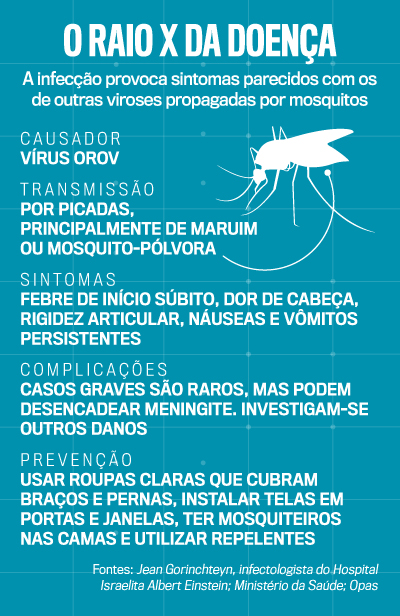 O RAIO X DA DOENÇA

A infecção provoca sintomas parecidos com os de outras viroses propagadas por mosquitos

CAUSADOR
VÍRUS OROV

TRANSMISSÃO
POR PICADAS, PRINCIPALMENTE DE MARUIM OU MOSQUITO-PÓLVORA

SINTOMAS
FEBRE DE INÍCIO SÚBITO, DOR DE CABEÇA, RIGIDEZ ARTICULAR, NÁUSEAS E VÔMITOS PERSISTENTES

COMPLICAÇÕES
CASOS GRAVES SÃO RAROS, MAS PODEM DESENCADEAR MENINGITE. INVESTIGAM-SE OUTROS DANOS

PREVENÇÃO
USAR ROUPAS CLARAS QUE CUBRAM BRAÇOS E PERNAS, INSTALAR TELAS EM PORTAS E JANELAS, TER MOSQUITEIROS NAS CAMAS E UTILIZAR REPELENTES

Fontes: Jean Gorinchteyn, infectologista do Hospital Israelita Albert Einstein; Ministério da Saúde; Opas